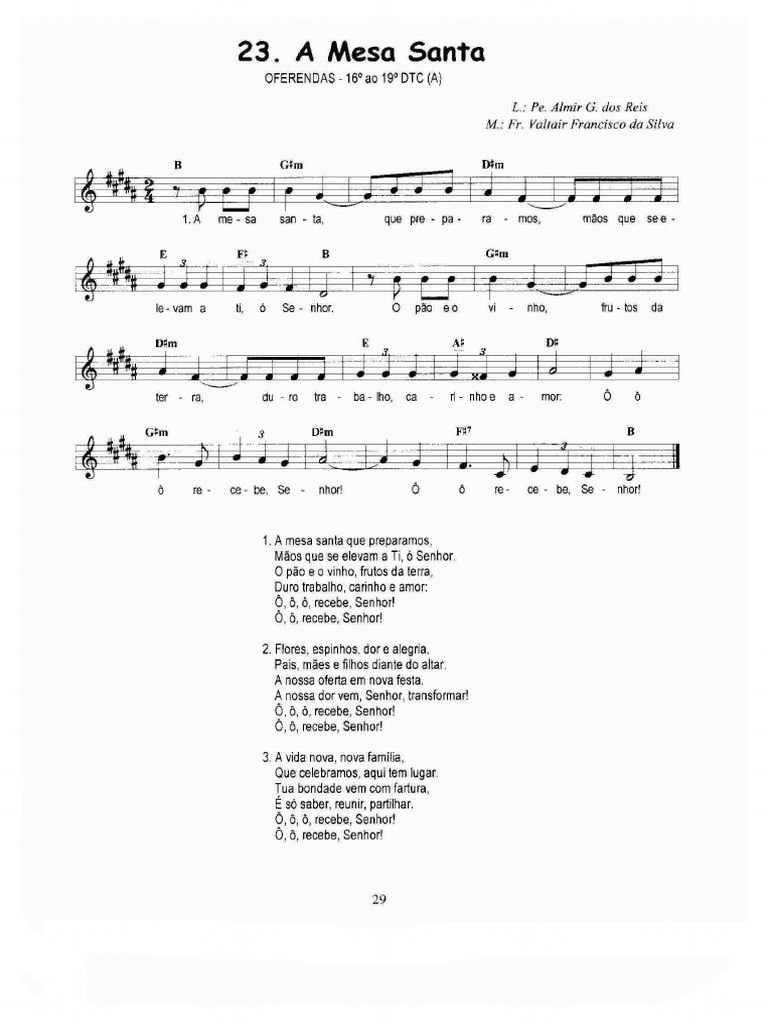 23. A Mesa Santa

OFERENDAS - 16º ao 19º DTC (A)

L.: Pe. Almir G. dos Reis
M.: Fr. Valtair Francisco da Silva

B G♯m D♯m

1. A me - sa san - ta, que pre - pa - ra - mos, mãos que se e -

E F♯ B G♯m

le - vam a ti, ó Se - nhor. O pão e o vi - nho, fru - tos da

D♯m E A♯ D♯

ter - ra, du - ro tra - ba - lho, ca - ri - nho e a - mor: Ô ô

G♯m D♯m F♯7 B

ô re - ce - be, Se - nhor! Ô ô re - ce - be, Se - nhor!

1. A mesa santa que preparamos,
Mãos que se elevam a Ti, ó Senhor.
O pão e o vinho, frutos da terra,
Duro trabalho, carinho e amor:
Ô, ô, ô, recebe, Senhor!
Ô, ô, recebe, Senhor!

2. Flores, espinhos, dor e alegria,
Pais, mães e filhos diante do altar.
A nossa oferta em nova festa,
A nossa dor vem, Senhor, transformar!
Ô, ô, ô, recebe, Senhor!
Ô, ô, recebe, Senhor!

3. A vida nova, nova família,
Que celebramos, aqui tem lugar.
Tua bondade vem com fartura,
É só saber, reunir, partilhar.
Ô, ô, ô, recebe, Senhor!
Ô, ô, recebe, Senhor!

29